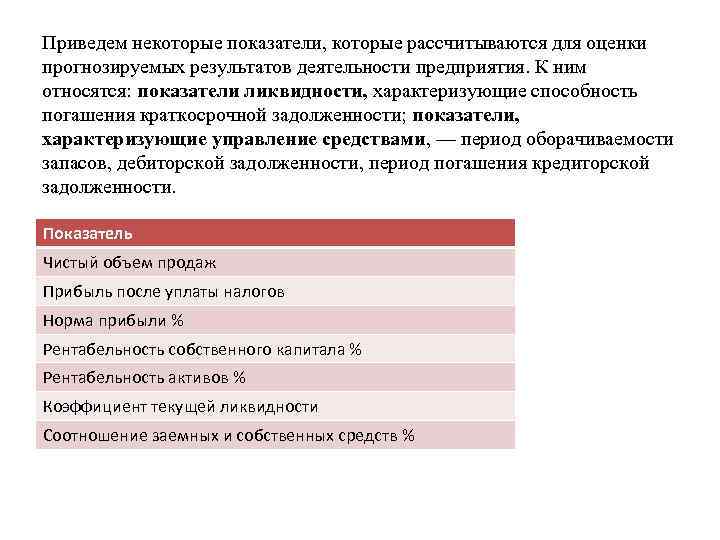 Приведем некоторые показатели, которые рассчитываются для оценки прогнозируемых результатов деятельности предприятия. К ним относятся: показатели ликвидности, характеризующие способность погашения краткосрочной задолженности; показатели, характеризующие управление средствами, — период оборачиваемости запасов, дебиторской задолженности, период погашения кредиторской задолженности.

| Показатель |
|---|
| Чистый объем продаж |
| Прибыль после уплаты налогов |
| Норма прибыли % |
| Рентабельность собственного капитала % |
| Рентабельность активов % |
| Коэффициент текущей ликвидности |
| Соотношение заемных и собственных средств % |